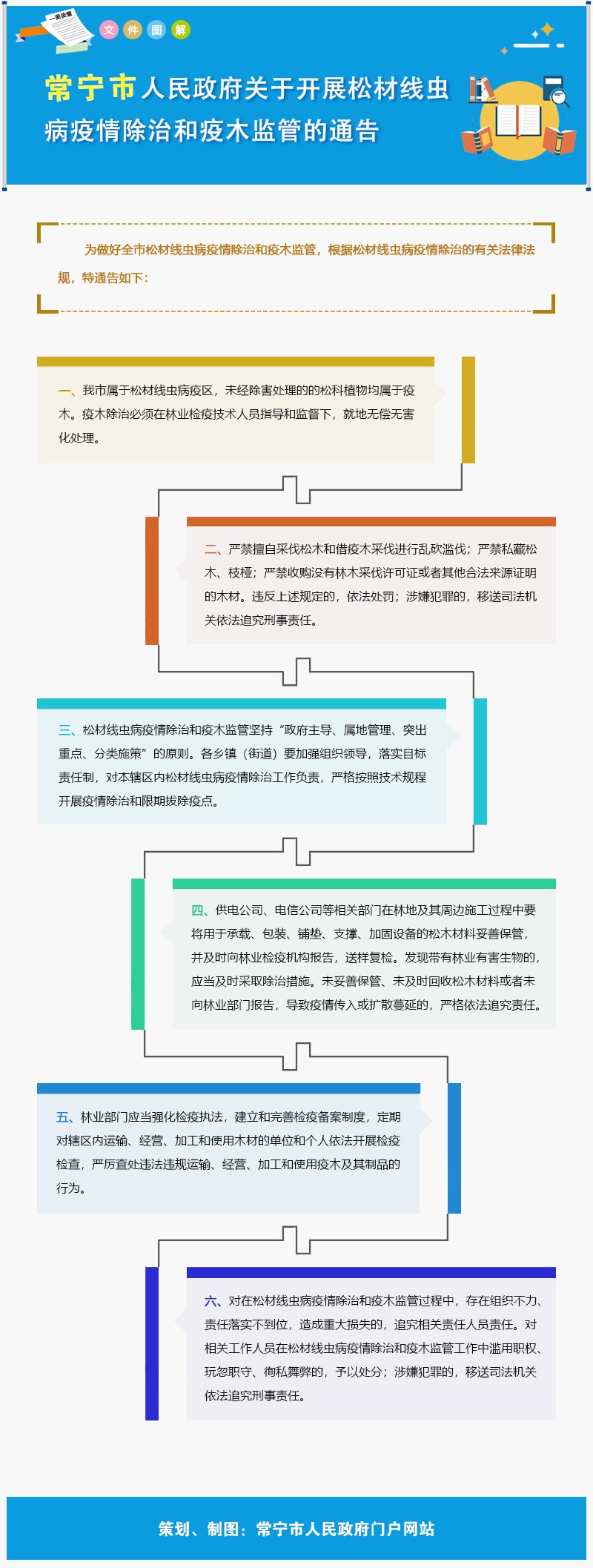 一图读懂

文件图解

常宁市人民政府关于开展松材线虫病疫情除治和疫木监管的通告

为做好全市松材线虫病疫情除治和疫木监管，根据松材线虫病疫情除治的有关法律法规，特通告如下：

一、我市属于松材线虫病疫区，未经除害处理的的松科植物均属于疫木。疫木除治必须在林业检疫技术人员指导和监督下，就地无偿无害化处理。

二、严禁擅自采伐松木和借疫木采伐进行乱砍滥伐；严禁私藏松木、枝桠；严禁收购没有林木采伐许可证或者其他合法来源证明的木材。违反上述规定的，依法处罚；涉嫌犯罪的，移送司法机关依法追究刑事责任。

三、松材线虫病疫情除治和疫木监管坚持“政府主导、属地管理、突出重点、分类施策”的原则。各乡镇（街道）要加强组织领导，落实目标责任制，对本辖区内松材线虫病疫情除治工作负责，严格按照技术规程开展疫情除治和限期拔除疫点。

四、供电公司、电信公司等相关部门在林地及其周边施工过程中要将用于承载、包装、铺垫、支撑、加固设备的松木材料妥善保管，并及时向林业检疫机构报告，送样复检。发现带有林业有害生物的，应当及时采取除治措施。未妥善保管、未及时回收松木材料或者未向林业部门报告，导致疫情传入或扩散蔓延的，严格依法追究责任。

五、林业部门应当强化检疫执法，建立和完善检疫备案制度，定期对辖区内运输、经营、加工和使用木材的单位和个人依法开展检疫检查，严厉查处违法违规运输、经营、加工和使用疫木及其制品的行为。

六、对在松材线虫病疫情除治和疫木监管过程中，存在组织不力、责任落实不到位，造成重大损失的，追究相关责任人员责任。对相关工作人员在松材线虫病疫情除治和疫木监管工作中滥用职权、玩忽职守、徇私舞弊的，予以处分；涉嫌犯罪的，移送司法机关依法追究刑事责任。

策划、制图：常宁市人民政府门户网站